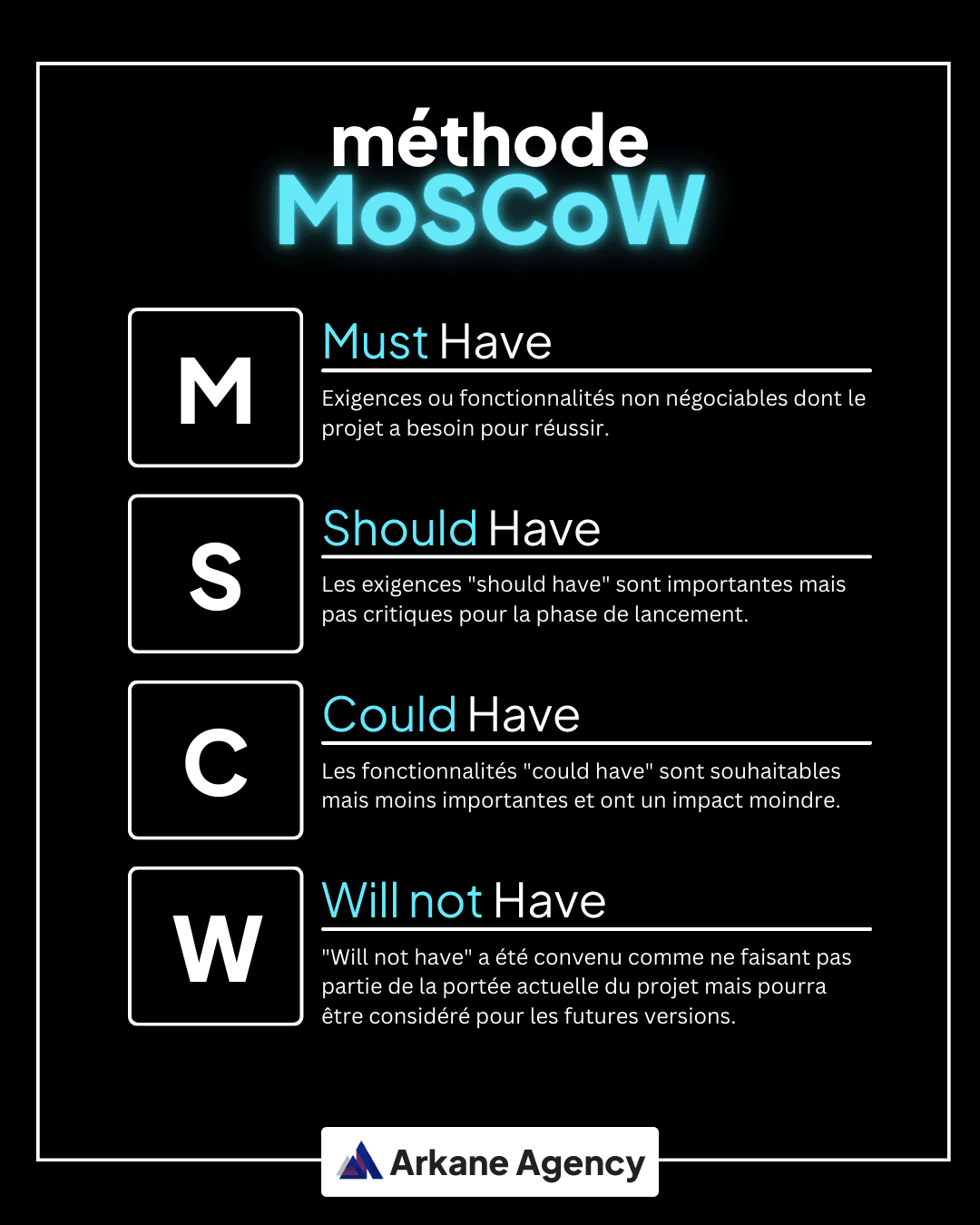 méthode
MoSCoW

M

Must Have

Exigences ou fonctionnalités non négociables dont le projet a besoin pour réussir.

S

Should Have

Les exigences "should have" sont importantes mais pas critiques pour la phase de lancement.

C

Could Have

Les fonctionnalités "could have" sont souhaitables mais moins importantes et ont un impact moindre.

W

Will not Have

"Will not have" a été convenu comme ne faisant pas partie de la portée actuelle du projet mais pourra être considéré pour les futures versions.

Arkane Agency